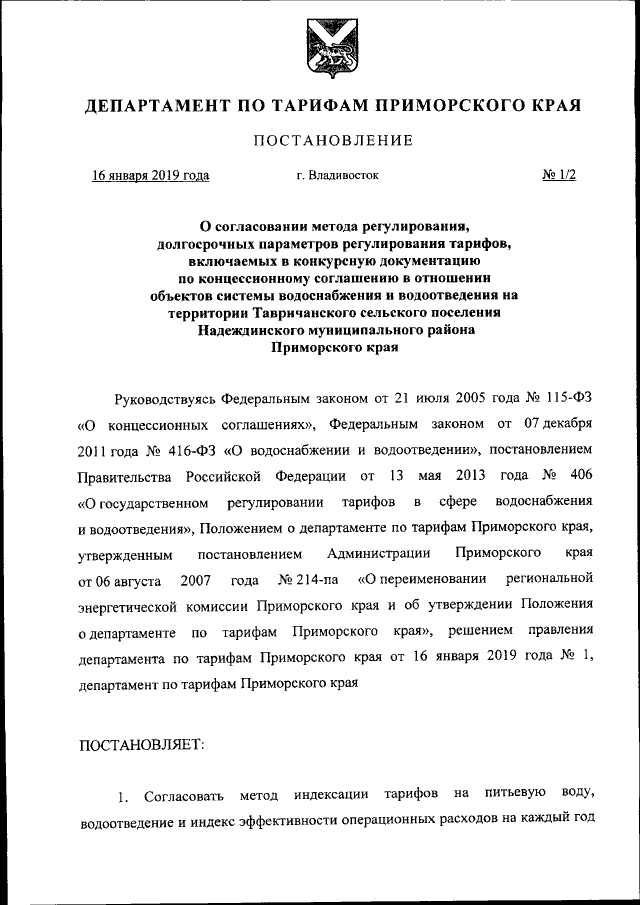 ДЕПАРТАМЕНТ ПО ТАРИФАМ ПРИМОРСКОГО КРАЯ

ПОСТАНОВЛЕНИЕ

16 января 2019 года г. Владивосток № 1/2

О согласовании метода регулирования, долгосрочных параметров регулирования тарифов, включаемых в конкурсную документацию по концессионному соглашению в отношении объектов системы водоснабжения и водоотведения на территории Тавричанского сельского поселения Надеждинского муниципального района Приморского края

Руководствуясь Федеральным законом от 21 июля 2005 года № 115-ФЗ «О концессионных соглашениях», Федеральным законом от 07 декабря 2011 года № 416-ФЗ «О водоснабжении и водоотведении», постановлением Правительства Российской Федерации от 13 мая 2013 года № 406 «О государственном регулировании тарифов в сфере водоснабжения и водоотведения», Положением о департаменте по тарифам Приморского края, утвержденным постановлением Администрации Приморского края от 06 августа 2007 года № 214-па «О переименовании региональной энергетической комиссии Приморского края и об утверждении Положения о департаменте по тарифам Приморского края», решением правления департамента по тарифам Приморского края от 16 января 2019 года № 1, департамент по тарифам Приморского края

ПОСТАНОВЛЯЕТ:

1. Согласовать метод индексации тарифов на питьевую воду, водоотведение и индекс эффективности операционных расходов на каждый год